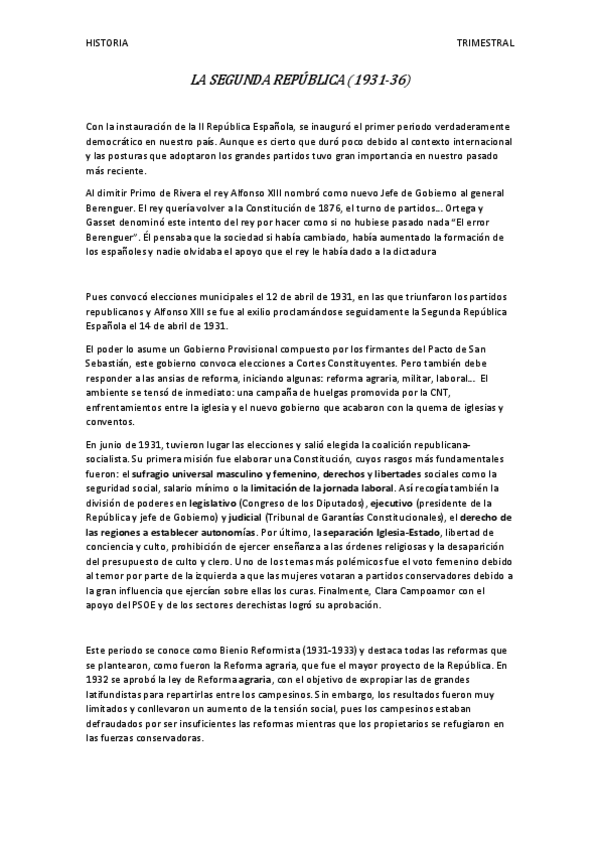 HISTORIA

TRIMESTRAL

LA SEGUNDA REPÚBLICA (1931-36)

Con la instauración de la II República Española, se inauguró el primer periodo verdaderamente democrático en nuestro país. Aunque es cierto que duró poco debido al contexto internacional y las posturas que adoptaron los grandes partidos tuvo gran importancia en nuestro pasado más reciente.

Al dimitir Primo de Rivera el rey Alfonso XIII nombró como nuevo Jefe de Gobierno al general Berenguer. El rey quería volver a la Constitución de 1876, el turno de partidos... Ortega y Gasset denominó este intento del rey por hacer como si no hubiese pasado nada "El error Berenguer". Él pensaba que la sociedad si había cambiado, había aumentado la formación de los españoles y nadie olvidaba el apoyo que el rey le había dado a la dictadura

Pues convocó elecciones municipales el 12 de abril de 1931, en las que triunfaron los partidos republicanos y Alfonso XIII se fue al exilio proclamándose seguidamente la Segunda República Española el 14 de abril de 1931.

El poder lo asume un Gobierno Provisional compuesto por los firmantes del Pacto de San Sebastián, este gobierno convoca elecciones a Cortes Constituyentes. Pero también debe responder a las ansias de reforma, iniciando algunas: reforma agraria, militar, laboral... El ambiente se tensó de inmediato: una campaña de huelgas promovida por la CNT, enfrentamientos entre la iglesia y el nuevo gobierno que acabaron con la quema de iglesias y conventos.

En junio de 1931, tuvieron lugar las elecciones y salió elegida la coalición republicana-socialista. Su primera misión fue elaborar una Constitución, cuyos rasgos más fundamentales fueron: el sufragio universal masculino y femenino, derechos y libertades sociales como la seguridad social, salario mínimo o la limitación de la jornada laboral. Así recogía también la división de poderes en legislativo (Congreso de los Diputados), ejecutivo (presidente de la República y jefe de Gobierno) y judicial (Tribunal de Garantías Constitucionales), el derecho de las regiones a establecer autonomías. Por último, la separación Iglesia-Estado, libertad de conciencia y culto, prohibición de ejercer enseñanza a las órdenes religiosas y la desaparición del presupuesto de culto y clero. Uno de los temas más polémicos fue el voto femenino debido al temor por parte de la izquierda a que las mujeres votaran a partidos conservadores debido a la gran influencia que ejercían sobre ellas los curas. Finalmente, Clara Campoamor con el apoyo del PSOE y de los sectores derechistas logró su aprobación.

Este periodo se conoce como Bienio Reformista (1931-1933) y destaca todas las reformas que se plantearon, como fueron la Reforma agraria, que fue el mayor proyecto de la República. En 1932 se aprobó la ley de Reforma agraria, con el objetivo de expropiar las de grandes latifundistas para repartirlas entre los campesinos. Sin embargo, los resultados fueron muy limitados y conllevaron un aumento de la tensión social, pues los campesinos estaban defraudados por ser insuficientes las reformas mientras que los propietarios se refugiaron en las fuerzas conservadoras.